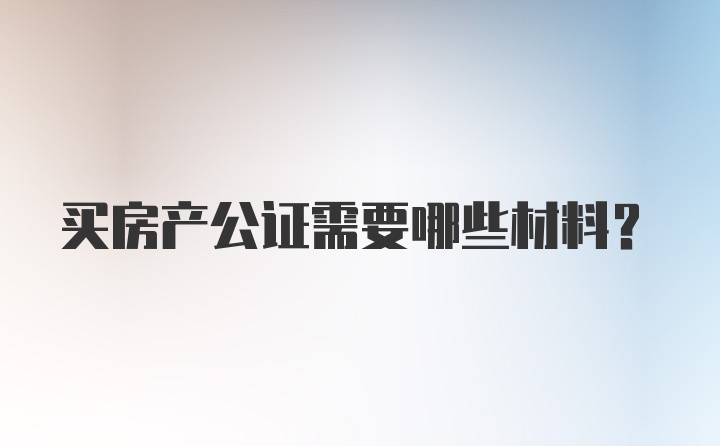 买房产公证需要哪些材料?